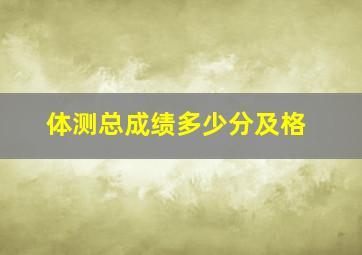 体测总成绩多少分及格